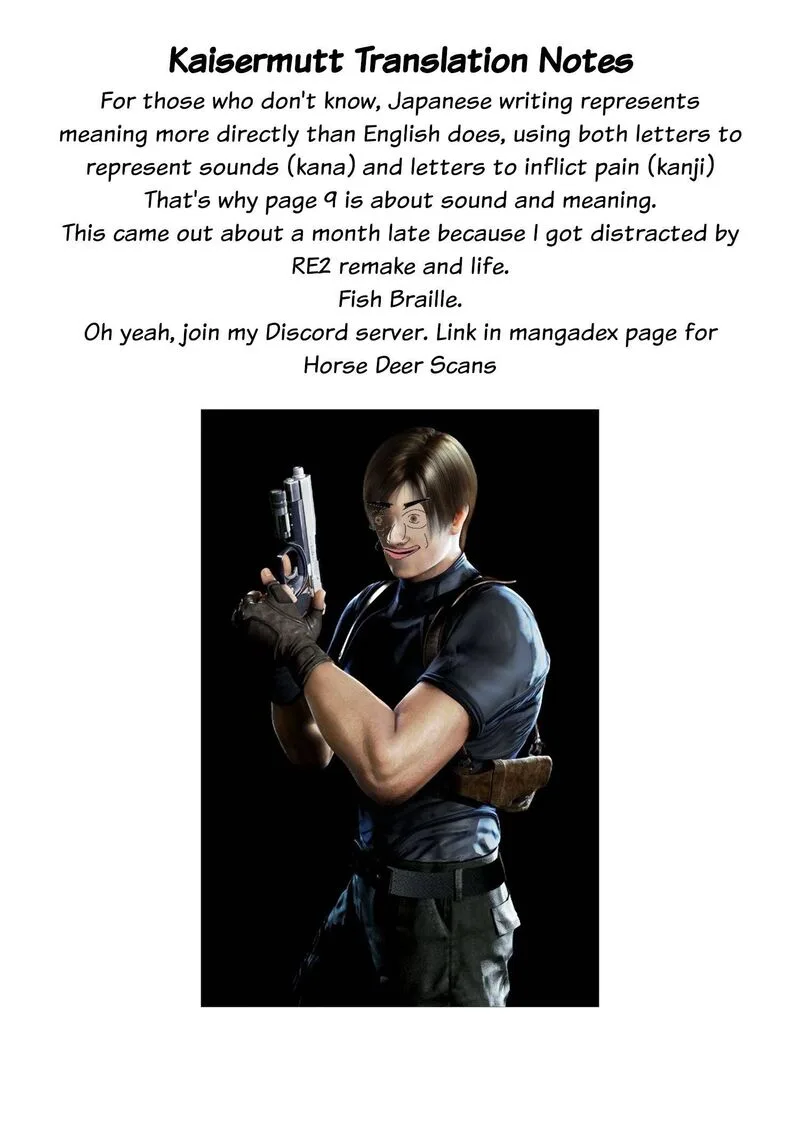 Kaisermutt Translation Notes

For those who don't know, Japanese writing represents meaning more directly than English does, using both letters to represent sounds (kana) and letters to inflict pain (kanji)

That's why page 9 is about sound and meaning.

This came out about a month late because I got distracted by RE2 remake and life.

Fish Braille.

Oh yeah, join my Discord server. Link in mangadex page for Horse Deer Scans